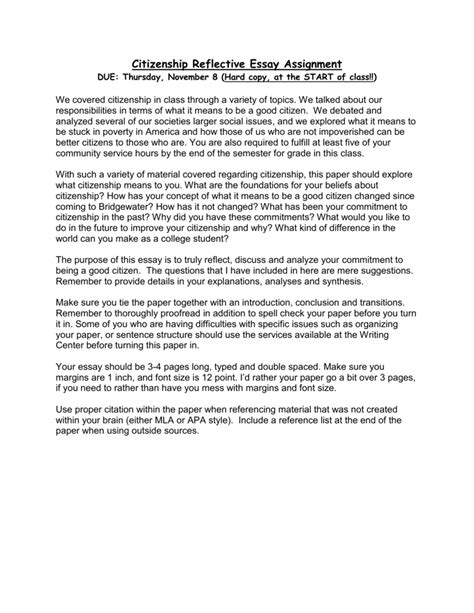 Citizenship Reflective Essay Assignment
DUE: Thursday, November 8 (Hard copy, at the START of class!!)

We covered citizenship in class through a variety of topics. We talked about our responsibilities in terms of what it means to be a good citizen. We debated and analyzed several of our societies larger social issues, and we explored what it means to be stuck in poverty in America and how those of us who are not impoverished can be better citizens to those who are. You are also required to fulfill at least five of your community service hours by the end of the semester for grade in this class.

With such a variety of material covered regarding citizenship, this paper should explore what citizenship means to you. What are the foundations for your beliefs about citizenship? How has your concept of what it means to be a good citizen changed since coming to Bridgewater? How has it not changed? What has been your commitment to citizenship in the past? Why did you have these commitments? What would you like to do in the future to improve your citizenship and why? What kind of difference in the world can you make as a college student?

The purpose of this essay is to truly reflect, discuss and analyze your commitment to being a good citizen. The questions that I have included in here are mere suggestions. Remember to provide details in your explanations, analyses and synthesis.

Make sure you tie the paper together with an introduction, conclusion and transitions. Remember to thoroughly proofread in addition to spell check your paper before you turn it in. Some of you who are having difficulties with specific issues such as organizing your paper, or sentence structure should use the services available at the Writing Center before turning this paper in.

Your essay should be 3-4 pages long, typed and double spaced. Make sure you margins are 1 inch, and font size is 12 point. I'd rather your paper go a bit over 3 pages, if you need to rather than have you mess with margins and font size.

Use proper citation within the paper when referencing material that was not created within your brain (either MLA or APA style). Include a reference list at the end of the paper when using outside sources.